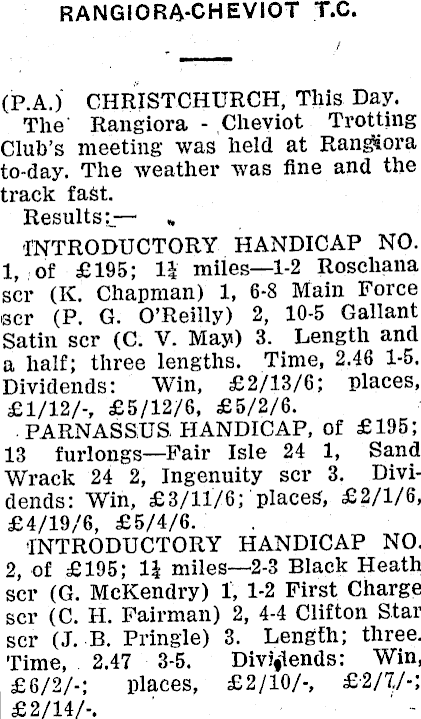 RANGIORA-CHEVIOT T.C.

(P.A.) CHRISTCHURCH, This Day.
The Rangiora - Cheviot Trotting Club's meeting was held at Rangiora to-day. The weather was fine and the track fast.

Results:—

INTRODUCTORY HANDICAP NO. 1, of £195; $1\frac{1}{4}$ miles—1-2 Roschana scr (K. Chapman) 1, 6-8 Main Force scr (P. G. O'Reilly) 2, 10-5 Gallant Satin scr (C. V. May) 3. Length and a half; three lengths. Time, 2.46 1-5. Dividends: Win, £2/13/6; places, £1/12/-, £5/12/6, £5/2/6.

PARNASSUS HANDICAP, of £195; 13 furlongs—Fair Isle 24 1, Sand Wrack 24 2, Ingenuity scr 3. Dividends: Win, £3/11/6; places, £2/1/6, £4/19/6, £5/4/6.

INTRODUCTORY HANDICAP NO. 2, of £195; $1\frac{1}{4}$ miles—2-3 Black Heath scr (G. McKendry) 1, 1-2 First Charge scr (C. H. Fairman) 2, 4-4 Clifton Star scr (J. B. Pringle) 3. Length; three. Time, 2.47 3-5. Dividends: Win, £6/2/-; places, £2/10/-, £2/7/-; £2/14/-.